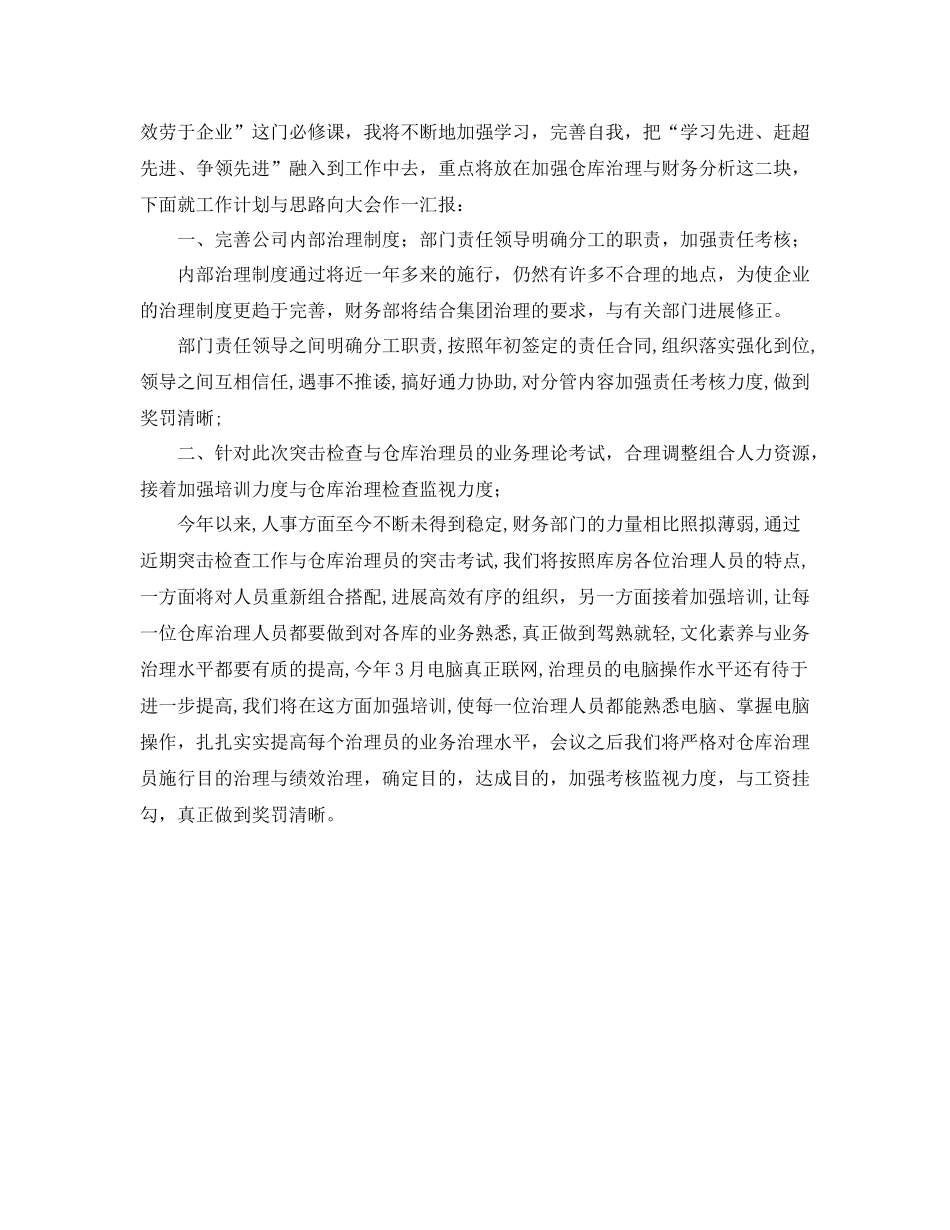 效劳于企业”这门必修课，我将不断地加强学习，完善自我，把“学习先进、赶超先进、争领先进”融入到工作中去，重点将放在加强仓库治理与财务分析这二块，下面就工作计划与思路向大会作一汇报：

一、完善公司内部治理制度；部门责任领导明确分工的职责，加强责任考核；

内部治理制度通过将近一年多来的施行，仍然有许多不合理的地点，为使企业的治理制度更趋于完善，财务部将结合集团治理的要求，与有关部门进展修正。

部门责任领导之间明确分工职责，按照年初签定的责任合同，组织落实强化到位，领导之间互相信任，遇事不推诿，搞好通力协助，对分管内容加强责任考核力度，做到奖罚清晰；

二、针对此次突击检查与仓库治理员的业务理论考试，合理调整组合人力资源，接着加强培训力度与仓库治理检查监视力度；

今年以来，人事方面至今不断未得到稳定，财务部门的力量相比照拟薄弱，通过近期突击检查工作与仓库治理员的突击考试，我们将按照库房各位治理人员的特点，一方面将对人员重新组合搭配，进展高效有序的组织，另一方面接着加强培训，让每一位仓库治理人员都要做到对各库的业务熟悉，真正做到驾熟就轻，文化素养与业务治理水平都要有质的提高，今年3月电脑真正联网，治理员的电脑操作水平还有待于进一步提高，我们将在这方面加强培训，使每一位治理人员都能熟悉电脑、掌握电脑操作，扎扎实实提高每个治理员的业务治理水平，会议之后我们将严格对仓库治理员施行目的治理与绩效治理，确定目的，达成目的，加强考核监视力度，与工资挂勾，真正做到奖罚清晰。